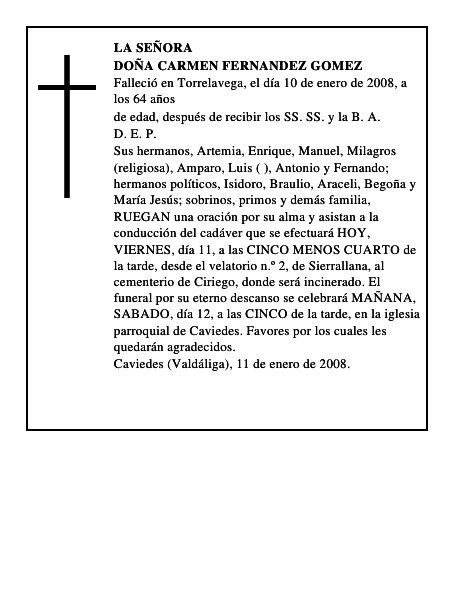 LA SEÑORA
DOÑA CARMEN FERNANDEZ GOMEZ
Falleció en Torrelavega, el día 10 de enero de 2008, a los 64 años
de edad, después de recibir los SS. SS. y la B. A.
D. E. P.
Sus hermanos, Artemia, Enrique, Manuel, Milagros (religiosa), Amparo, Luis ( ), Antonio y Fernando; hermanos políticos, Isidoro, Braulio, Araceli, Begoña y María Jesús; sobrinos, primos y demás familia, RUEGAN una oración por su alma y asistan a la conducción del cadáver que se efectuará HOY, VIERNES, día 11, a las CINCO MENOS CUARTO de la tarde, desde el velatorio n.º 2, de Sierrallana, al cementerio de Ciriego, donde será incinerado. El funeral por su eterno descanso se celebrará MAÑANA, SABADO, día 12, a las CINCO de la tarde, en la iglesia parroquial de Caviedes. Favores por los cuales les quedarán agradecidos.
Caviedes (Valdáliga), 11 de enero de 2008.